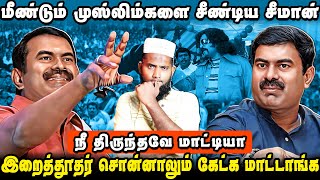 மீண்டும் முஸ்லிம்களை சீண்டிய சீமான்

நீ திருந்தவே மாட்டியா

இறைத்தூதர் சொன்னாலும் கேட்க மாட்டாங்க